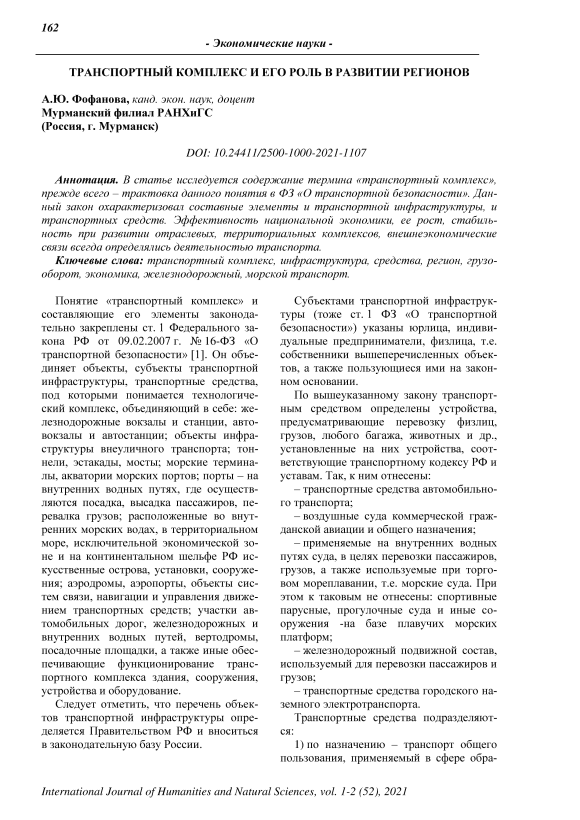 162

- Экономические науки -

ТРАНСПОРТНЫЙ КОМПЛЕКС И ЕГО РОЛЬ В РАЗВИТИИ РЕГИОНОВ

А.Ю. Фофанова, канд. экон. наук, доцент
Мурманский филиал РАНХиГС
(Россия, г. Мурманск)

DOI: 10.24411/2500-1000-2021-1107

Аннотация. В статье исследуется содержание термина «транспортный комплекс», прежде всего – трактовка данного понятия в ФЗ «О транспортной безопасности». Данный закон охарактеризовал составные элементы и транспортной инфраструктуры, и транспортных средств. Эффективность национальной экономики, ее рост, стабильность при развитии отраслевых, территориальных комплексов, внешнеэкономические связи всегда определялись деятельностью транспорта.

Ключевые слова: транспортный комплекс, инфраструктура, средства, регион, грузооборот, экономика, железнодорожный, морской транспорт.

Понятие «транспортный комплекс» и составляющие его элементы законодательно закреплены ст. 1 Федерального закона РФ от 09.02.2007 г. № 16-ФЗ «О транспортной безопасности» [1]. Он объединяет объекты, субъекты транспортной инфраструктуры, транспортные средства, под которыми понимается технологический комплекс, объединяющий в себе: железнодорожные вокзалы и станции, автовокзалы и автостанции; объекты инфраструктуры внеуличного транспорта; тоннели, эстакады, мосты; морские терминалы, акватории морских портов; порты – на внутренних водных путях, где осуществляются посадка, высадка пассажиров, перевалка грузов; расположенные во внутренних морских водах, в территориальном море, исключительной экономической зоне и на континентальном шельфе РФ искусственные острова, установки, сооружения; аэродромы, аэропорты, объекты систем связи, навигации и управления движением транспортных средств; участки автомобильных дорог, железнодорожных и внутренних водных путей, вертодромы, посадочные площадки, а также иные обеспечивающие функционирование транспортного комплекса здания, сооружения, устройства и оборудование.

Следует отметить, что перечень объектов транспортной инфраструктуры определяется Правительством РФ и вноситься в законодательную базу России.

Субъектами транспортной инфраструктуры (тоже ст. 1 ФЗ «О транспортной безопасности») указаны юрлица, индивидуальные предприниматели, физлица, т.е. собственники вышеперечисленных объектов, а также пользующиеся ими на законном основании.

По вышеуказанному закону транспортным средством определены устройства, предусматривающие перевозку физлиц, грузов, любого багажа, животных и др., установленные на них устройства, соответствующие транспортному кодексу РФ и уставам. Так, к ним отнесены:

– транспортные средства автомобильного транспорта;

– воздушные суда коммерческой гражданской авиации и общего назначения;

– применяемые на внутренних водных путях суда, в целях перевозки пассажиров, грузов, а также используемые при торговом мореплавании, т.е. морские суда. При этом к таковым не отнесены: спортивные парусные, прогулочные суда и иные сооружения -на базе плавучих морских платформ;

– железнодорожный подвижной состав, используемый для перевозки пассажиров и грузов;

– транспортные средства городского наземного электротранспорта.

Транспортные средства подразделяются:

1) по назначению – транспорт общего пользования, применяемый в сфере обра-

International Journal of Humanities and Natural Sciences, vol. 1-2 (52), 2021